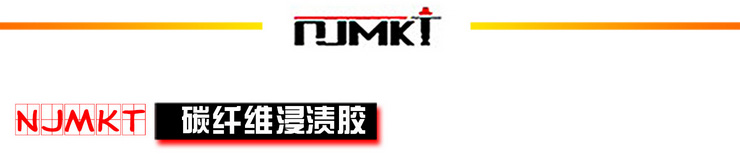 NJMKT

NJMKT 碳纤维浸渍胶